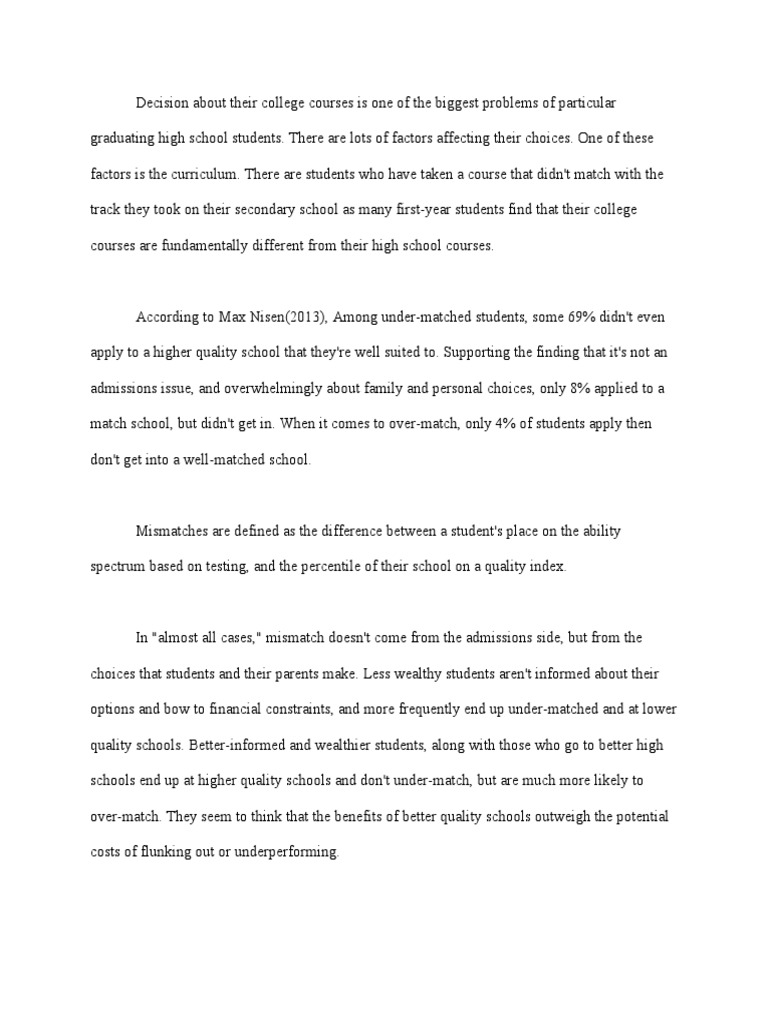 Decision about their college courses is one of the biggest problems of particular graduating high school students. There are lots of factors affecting their choices. One of these factors is the curriculum. There are students who have taken a course that didn't match with the track they took on their secondary school as many first-year students find that their college courses are fundamentally different from their high school courses.

According to Max Nisen(2013), Among under-matched students, some 69% didn't even apply to a higher quality school that they're well suited to. Supporting the finding that it's not an admissions issue, and overwhelmingly about family and personal choices, only 8% applied to a match school, but didn't get in. When it comes to over-match, only 4% of students apply then don't get into a well-matched school.

Mismatches are defined as the difference between a student's place on the ability spectrum based on testing, and the percentile of their school on a quality index.

In "almost all cases," mismatch doesn't come from the admissions side, but from the choices that students and their parents make. Less wealthy students aren't informed about their options and bow to financial constraints, and more frequently end up under-matched and at lower quality schools. Better-informed and wealthier students, along with those who go to better high schools end up at higher quality schools and don't under-match, but are much more likely to over-match. They seem to think that the benefits of better quality schools outweigh the potential costs of flunking out or underperforming.